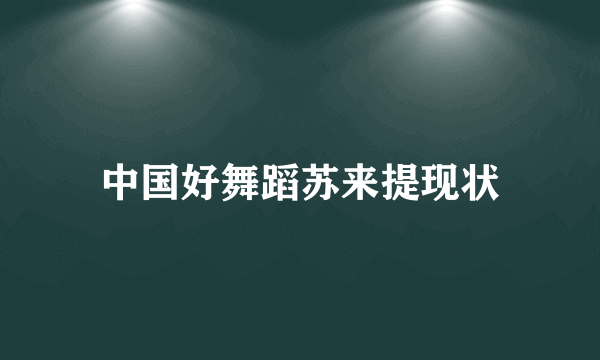 中国好舞蹈苏来提现状